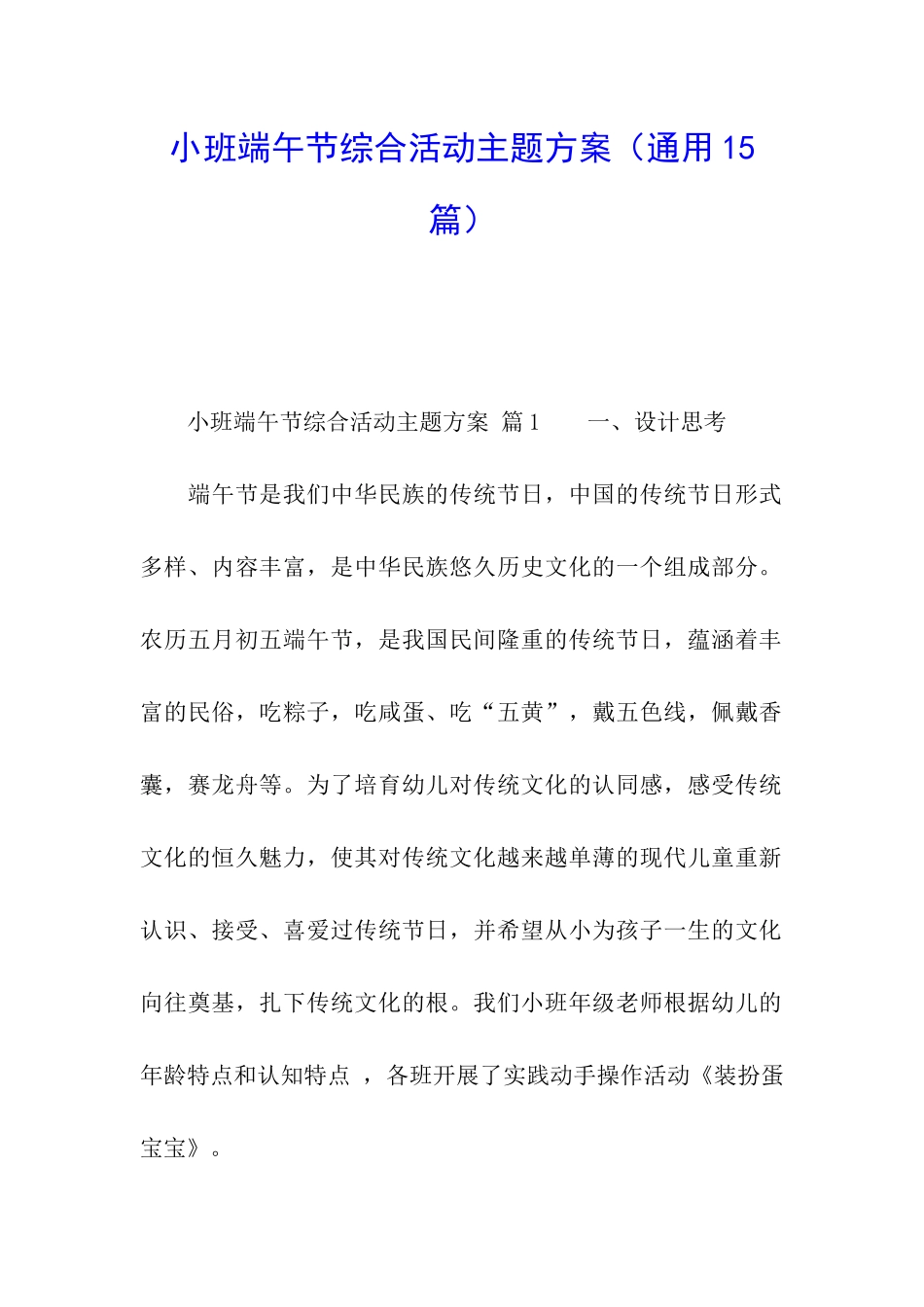 小班端午节综合活动主题方案（通用15篇）

小班端午节综合活动主题方案 篇1　　一、设计思考

端午节是我们中华民族的传统节日，中国的传统节日形式多样、内容丰富，是中华民族悠久历史文化的一个组成部分。农历五月初五端午节，是我国民间隆重的传统节日，蕴涵着丰富的民俗，吃粽子，吃咸蛋、吃“五黄”，戴五色线，佩戴香囊，赛龙舟等。为了培育幼儿对传统文化的认同感，感受传统文化的恒久魅力，使其对传统文化越来越单薄的现代儿童重新认识、接受、喜爱过传统节日，并希望从小为孩子一生的文化向往奠基，扎下传统文化的根。我们小班年级老师根据幼儿的年龄特点和认知特点 ，各班开展了实践动手操作活动《装扮蛋宝宝》。